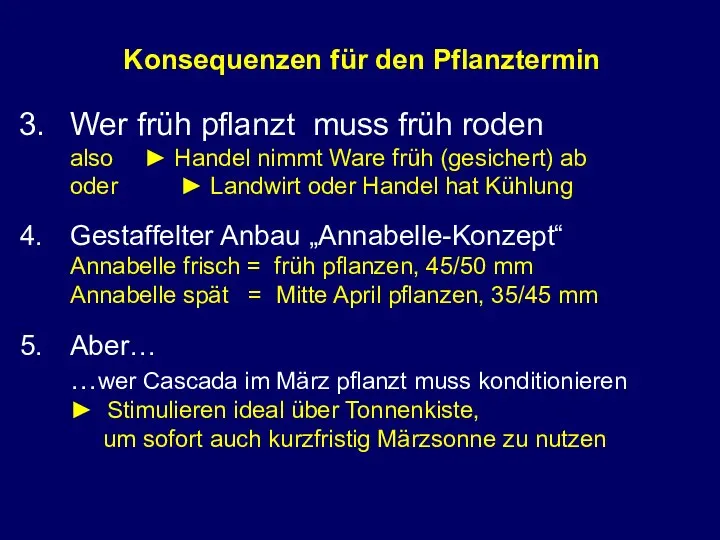 Konsequenzen für den Pflanztermin

3. Wer früh pflanzt muss früh roden
also ► Handel nimmt Ware früh (gesichert) ab
oder ► Landwirt oder Handel hat Kühlung

4. Gestaffelter Anbau „Annabelle-Konzept“
Annabelle frisch = früh pflanzen, 45/50 mm
Annabelle spät = Mitte April pflanzen, 35/45 mm

5. Aber…
…wer Cascada im März pflanzt muss konditionieren
► Stimulieren ideal über Tonnenkiste,
um sofort auch kurzfristig Märzsonne zu nutzen